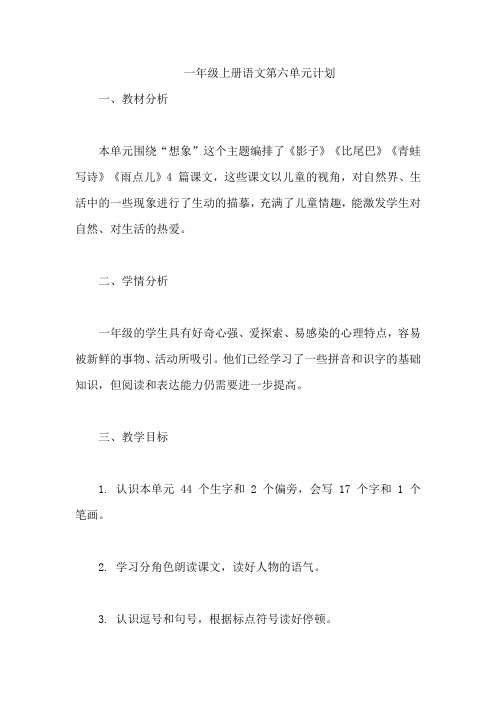 一年级上册语文第六单元计划

一、教材分析

本单元围绕“想象”这个主题编排了《影子》《比尾巴》《青蛙写诗》《雨点儿》4 篇课文，这些课文以儿童的视角，对自然界、生活中的一些现象进行了生动的描摹，充满了儿童情趣，能激发学生对自然、对生活的热爱。

二、学情分析

一年级的学生具有好奇心强、爱探索、易感染的心理特点，容易被新鲜的事物、活动所吸引。他们已经学习了一些拼音和识字的基础知识，但阅读和表达能力仍需要进一步提高。

三、教学目标

1. 认识本单元 44 个生字和 2 个偏旁，会写 17 个字和 1 个笔画。

2. 学习分角色朗读课文，读好人物的语气。

3. 认识逗号和句号，根据标点符号读好停顿。